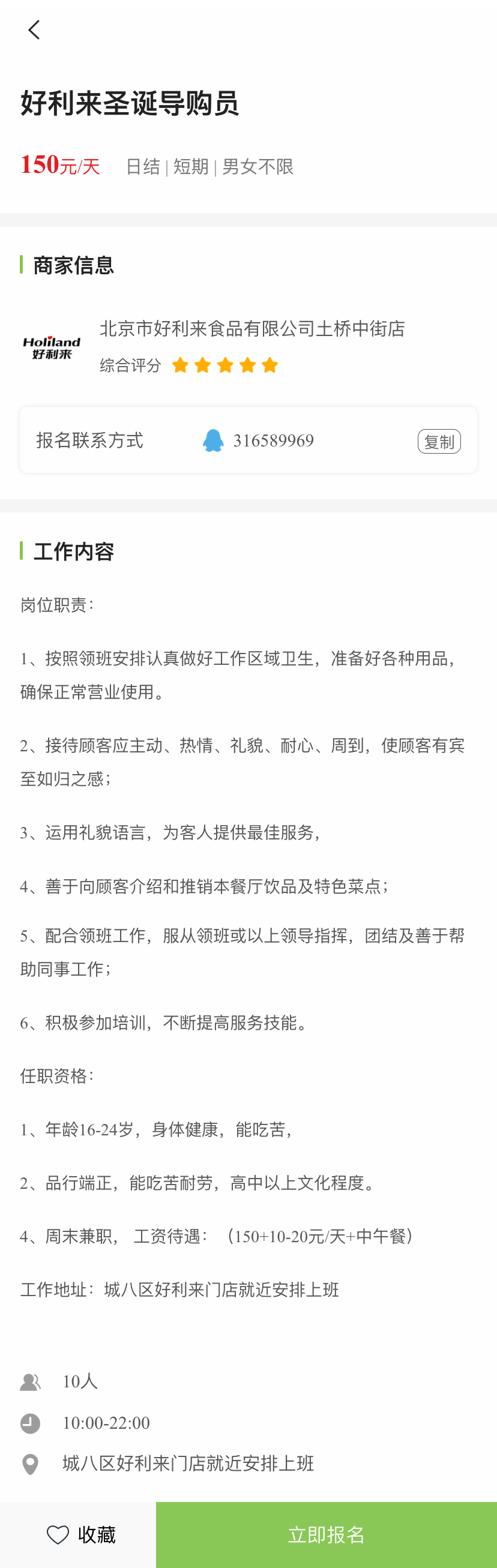 好利来圣诞导购员

150元/天 日结 | 短期 | 男女不限

商家信息

Holiland 好利来

北京市好利来食品有限公司土桥中街店

综合评分

报名联系方式 316589969 复制

工作内容

岗位职责：

1、按照领班安排认真做好工作区域卫生，准备好各种用品，确保正常营业使用。

2、接待顾客应主动、热情、礼貌、耐心、周到，使顾客有宾至如归之感；

3、运用礼貌语言，为客人提供最佳服务，

4、善于向顾客介绍和推销本餐厅饮品及特色菜点；

5、配合领班工作，服从领班或以上领导指挥，团结及善于帮助同事工作；

6、积极参加培训，不断提高服务技能。

任职资格：

1、年龄16-24岁，身体健康，能吃苦，

2、品行端正，能吃苦耐劳，高中以上文化程度。

4、周末兼职， 工资待遇：（150+10-20元/天+中午餐）

工作地址：城八区好利来门店就近安排上班

10人

10:00-22:00

城八区好利来门店就近安排上班

收藏

立即报名